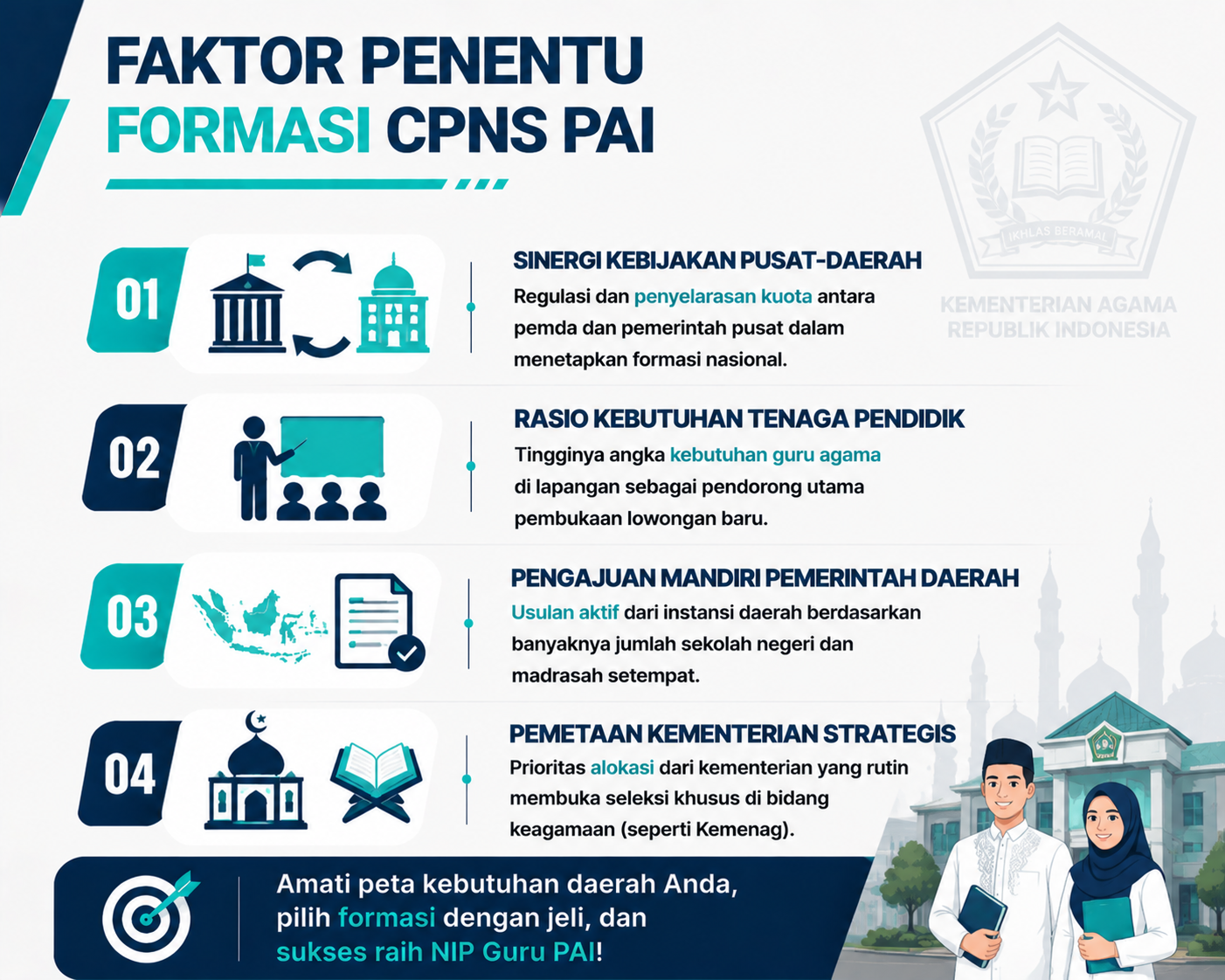 FAKTOR PENENTU
FORMASI CPNS PAI

IKHLAS BERAMAL
KEMENTERIAN AGAMA
REPUBLIK INDONESIA

01
SINERGI KEBIJAKAN PUSAT-DAERAH
Regulasi dan penyelarasan kuota antara pemda dan pemerintah pusat dalam menetapkan formasi nasional.

02
RASIO KEBUTUHAN TENAGA PENDIDIK
Tingginya angka kebutuhan guru agama di lapangan sebagai pendorong utama pembukaan lowongan baru.

03
PENGAJUAN MANDIRI PEMERINTAH DAERAH
Usulan aktif dari instansi daerah berdasarkan banyaknya jumlah sekolah negeri dan madrasah setempat.

04
PEMETAAN KEMENTERIAN STRATEGIS
Prioritas alokasi dari kementerian yang rutin membuka seleksi khusus di bidang keagamaan (seperti Kemenag).

Amati peta kebutuhan daerah Anda, pilih formasi dengan jeli, dan sukses raih NIP Guru PAI!